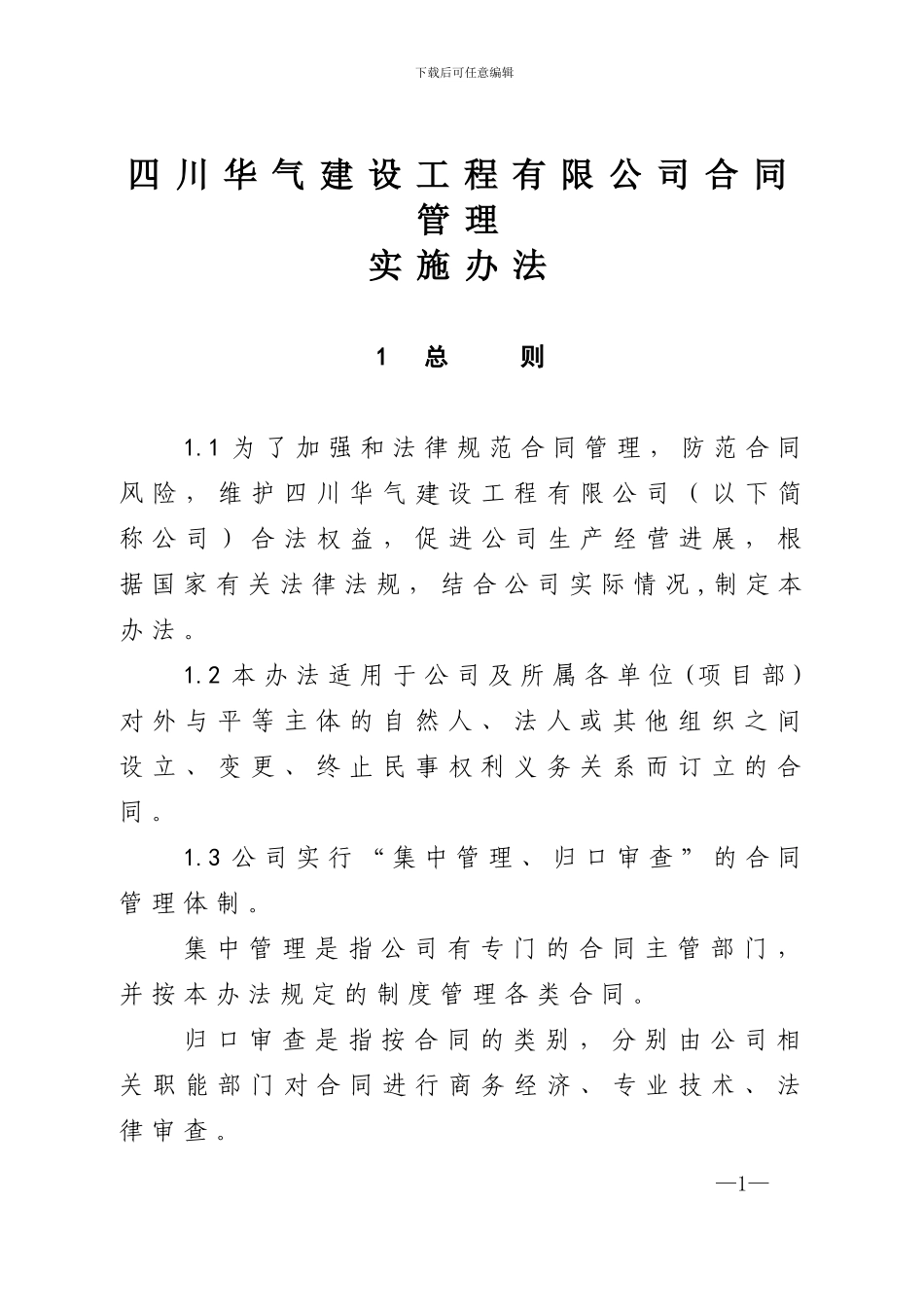 下载后可任意编辑

四川华气建设工程有限公司合同管理
实施办法

1 总 则

1.1 为了加强和法律规范合同管理，防范合同风险，维护四川华气建设工程有限公司（以下简称公司）合法权益，促进公司生产经营进展，根据国家有关法律法规，结合公司实际情况，制定本办法。

1.2 本办法适用于公司及所属各单位（项目部）对外与平等主体的自然人、法人或其他组织之间设立、变更、终止民事权利义务关系而订立的合同。

1.3 公司实行“集中管理、归口审查”的合同管理体制。

集中管理是指公司有专门的合同主管部门，并按本办法规定的制度管理各类合同。

归口审查是指按合同的类别，分别由公司相关职能部门对合同进行商务经济、专业技术、法律审查。

—1—